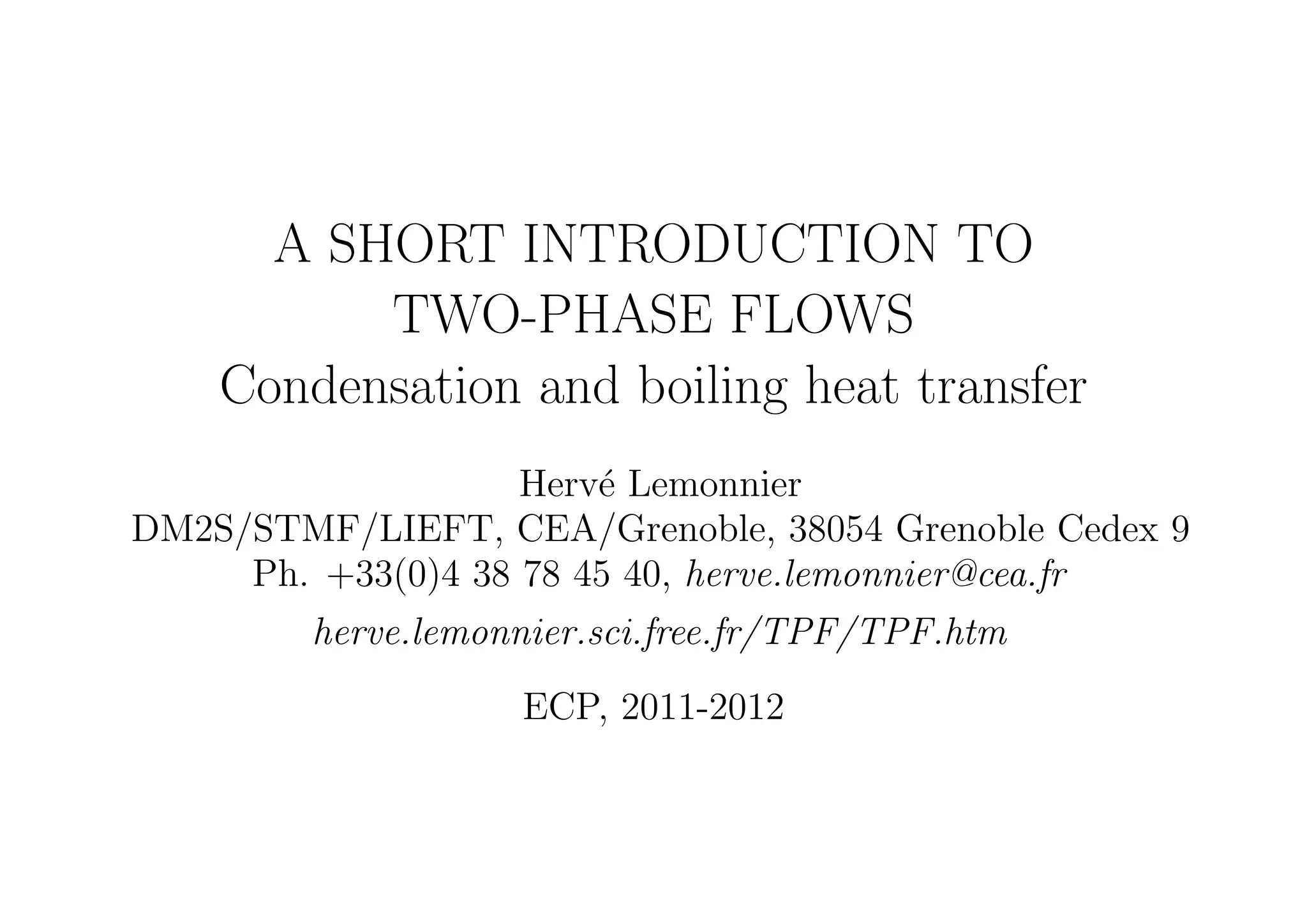 A SHORT INTRODUCTION TO
TWO-PHASE FLOWS
Condensation and boiling heat transfer

Hervé Lemonnier
DM2S/STMF/LIEFT, CEA/Grenoble, 38054 Grenoble Cedex 9
Ph. +33(0)4 38 78 45 40, herve.lemonnier@cea.fr

herve.lemonnier.sci.free.fr/TPF/TPF.htm

ECP, 2011-2012